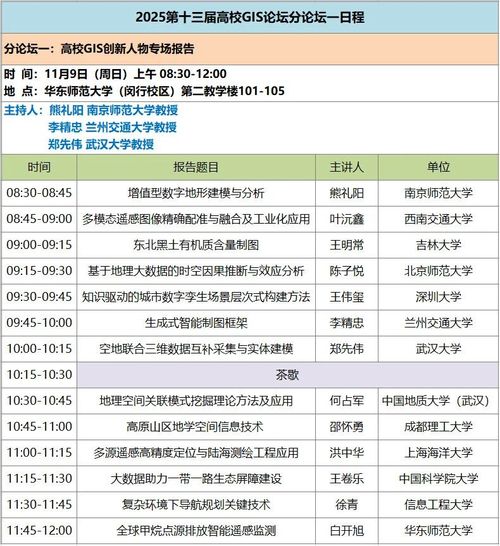 2025第十三届高校GIS论坛分论坛一日程

分论坛一：高校GIS创新人物专场报告

时 间：11月9日（周日）上午 08:30-12:00
地 点：华东师范大学（闵行校区）第二教学楼101-105

主持人：熊礼阳 南京师范大学教授
李精忠 兰州交通大学教授
郑先伟 武汉大学教授

| 时间 | 报告题目 | 主讲人 | 单位 |
|---|---|---|---|
| 08:30-08:45 | 增值型数字地形建模与分析 | 熊礼阳 | 南京师范大学 |
| 08:45-09:00 | 多模态遥感图像精确配准与融合及工业化应用 | 叶沅鑫 | 西南交通大学 |
| 09:00-09:15 | 东北黑土有机质含量制图 | 王明常 | 吉林大学 |
| 09:15-09:30 | 基于地理大数据的时空因果推断与效应分析 | 陈子悦 | 北京师范大学 |
| 09:30-09:45 | 知识驱动的城市数字孪生场景层次式构建方法 | 王伟玺 | 深圳大学 |
| 09:45-10:00 | 生成式智能制图框架 | 李精忠 | 兰州交通大学 |
| 10:00-10:15 | 空地联合三维数据互补采集与实体建模 | 郑先伟 | 武汉大学 |
| 10:15-10:30 | 茶歇 | | |
| 10:30-10:45 | 地理空间关联模式挖掘理论方法及应用 | 何占军 | 中国地质大学（武汉） |
| 10:45-11:00 | 高原山区地学空间信息技术 | 邵怀勇 | 成都理工大学 |
| 11:00-11:15 | 多源遥感高精度定位与陆海测绘工程应用 | 洪中华 | 上海海洋大学 |
| 11:15-11:30 | 大数据助力一带一路生态屏障建设 | 王卷乐 | 中国科学院大学 |
| 11:30-11:45 | 复杂环境下导航规划关键技术 | 徐青 | 信息工程大学 |
| 11:45-12:00 | 全球甲烷点源排放智能遥感监测 | 白开旭 | 华东师范大学 |